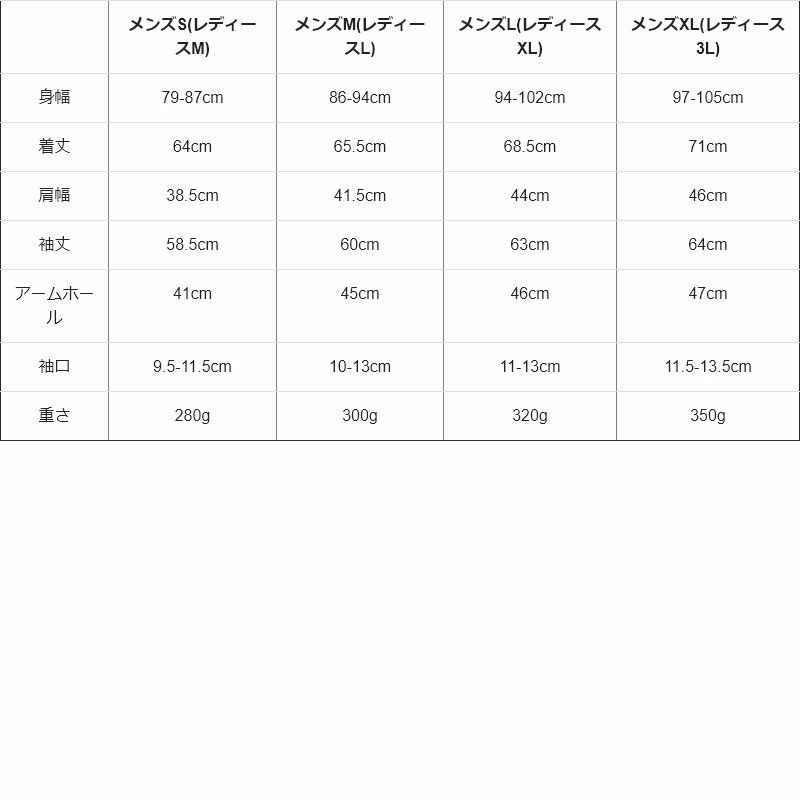 | | メンズS(レディースM) | メンズM(レディースL) | メンズL(レディースXL) | メンズXL(レディース3L) |
|---|---|---|---|---|
| 身幅 | 79-87cm | 86-94cm | 94-102cm | 97-105cm |
| 着丈 | 64cm | 65.5cm | 68.5cm | 71cm |
| 肩幅 | 38.5cm | 41.5cm | 44cm | 46cm |
| 袖丈 | 58.5cm | 60cm | 63cm | 64cm |
| アームホール | 41cm | 45cm | 46cm | 47cm |
| 袖口 | 9.5-11.5cm | 10-13cm | 11-13cm | 11.5-13.5cm |
| 重さ | 280g | 300g | 320g | 350g |